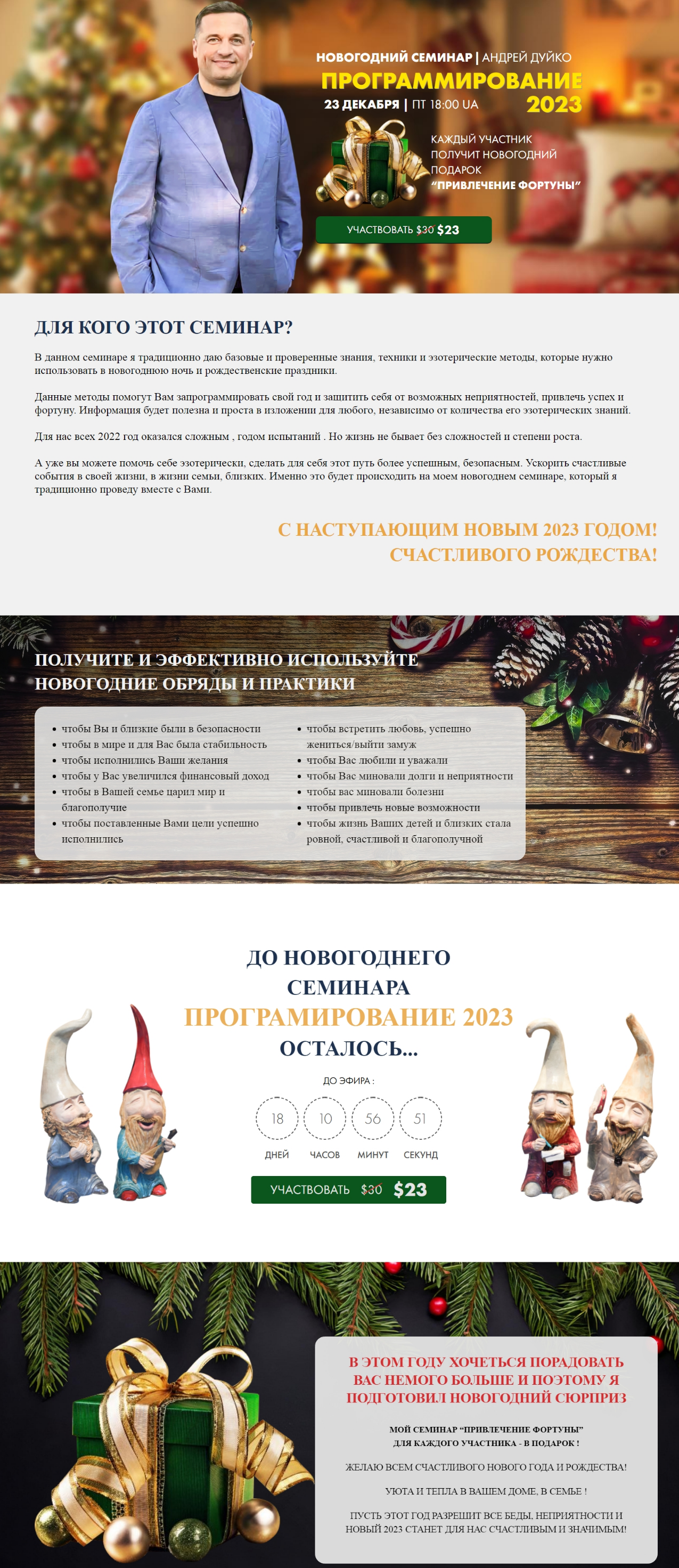 НОВОГОДНИЙ СЕМИНАР | АНДРЕЙ ДУЙКО
ПРОГРАММИРОВАНИЕ
2023
23 ДЕКАБРЯ | ПТ 18:00 UA

КАЖДЫЙ УЧАСТНИК ПОЛУЧИТ НОВОГОДНИЙ ПОДАРОК "ПРИВЛЕЧЕНИЕ ФОРТУНЫ"

УЧАСТВОВАТЬ $30 $23

ДЛЯ КОГО ЭТОТ СЕМИНАР?

В данном семинаре я традиционно даю базовые и проверенные знания, техники и эзотерические методы, которые нужно использовать в новогоднюю ночь и рождественские праздники.

Данные методы помогут Вам запрограммировать свой год и защитить себя от возможных неприятностей, привлечь успех и фортуну. Информация будет полезна и проста в изложении для любого, независимо от количества его эзотерических знаний.

Для нас всех 2022 год оказался сложным , годом испытаний . Но жизнь не бывает без сложностей и степени роста.

А уже вы можете помочь себе эзотерически, сделать для себя этот путь более успешным, безопасным. Ускорить счастливые события в своей жизни, в жизни семьи, близких. Именно это будет происходить на моем новогоднем семинаре, который я традиционно проведу вместе с Вами.

С НАСТУПАЮЩИМ НОВЫМ 2023 ГОДОМ!
СЧАСТЛИВОГО РОЖДЕСТВА!

ПОЛУЧИТЕ И ЭФФЕКТИВНО ИСПОЛЬЗУЙТЕ НОВОГОДНИЕ ОБРЯДЫ И ПРАКТИКИ

• чтобы Вы и близкие были в безопасности
• чтобы в мире и для Вас была стабильность
• чтобы исполнились Ваши желания
• чтобы у Вас увеличился финансовый доход
• чтобы в Вашей семье царил мир и благополучие
• чтобы поставленные Вами цели успешно исполнились

• чтобы встретить любовь, успешно жениться/выйти замуж
• чтобы Вас любили и уважали
• чтобы Вас миновали долги и неприятности
• чтобы вас миновали болезни
• чтобы привлечь новые возможности
• чтобы жизнь Ваших детей и близких стала ровной, счастливой и благополучной

ДО НОВОГОДНЕГО СЕМИНАРА
ПРОГРАМИРОВАНИЕ 2023
ОСТАЛОСЬ...

ДО ЭФИРА :
18 ДНЕЙ
10 ЧАСОВ
56 МИНУТ
51 СЕКУНД

УЧАСТВОВАТЬ $30 $23

В ЭТОМ ГОДУ ХОЧЕТЬСЯ ПОРАДОВАТЬ ВАС НЕМОГО БОЛЬШЕ И ПОЭТОМУ Я ПОДГОТОВИЛ НОВОГОДНИЙ СЮРПРИЗ

МОЙ СЕМИНАР "ПРИВЛЕЧЕНИЕ ФОРТУНЫ"
ДЛЯ КАЖДОГО УЧАСТНИКА - В ПОДАРОК !

ЖЕЛАЮ ВСЕМ СЧАСТЛИВОГО НОВОГО ГОДА И РОЖДЕСТВА!

УЮТА И ТЕПЛА В ВАШЕМ ДОМЕ, В СЕМЬЕ !

ПУСТЬ ЭТОТ ГОД РАЗРЕШИТ ВСЕ БЕДЫ, НЕПРИЯТНОСТИ И НОВЫЙ 2023 СТАНЕТ ДЛЯ НАС СЧАСТЛИВЫМ И ЗНАЧИМЫМ!